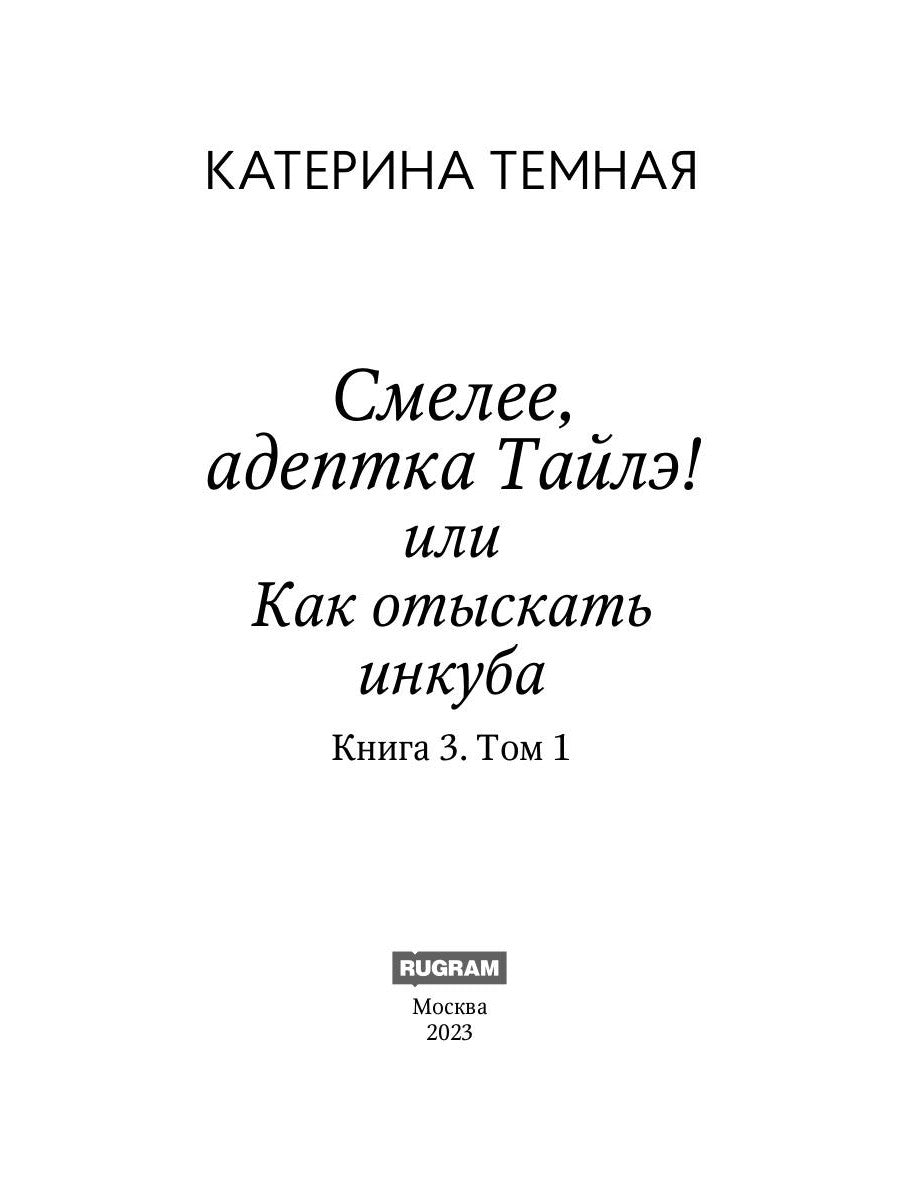 КАТЕРИНА ТЕМНАЯ

Смелее, адептка Тайлэ! или Как отыскать инкуба

Книга 3. Том 1

RUGRAM

Москва
2023